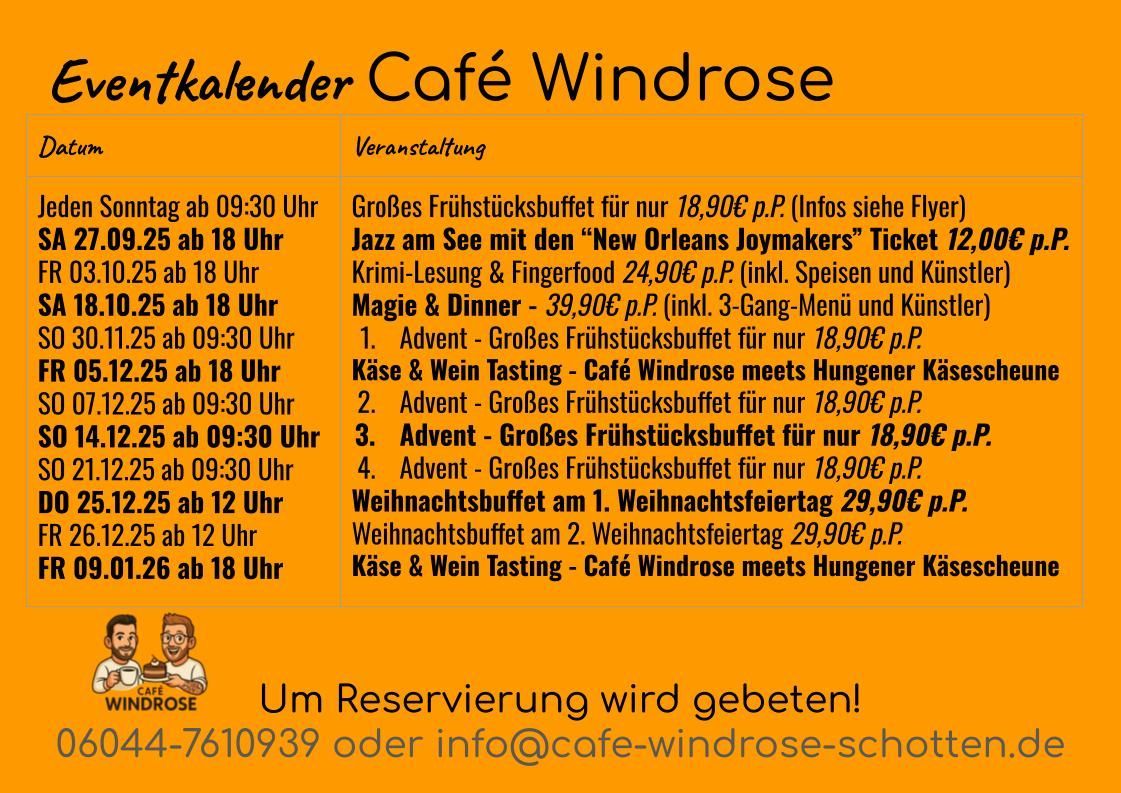 Eventkalender Café Windrose

| Datum | Veranstaltung |
|---|---|
| Jeden Sonntag ab 09:30 Uhr | Großes Frühstücksbuffet für nur 18,90€ p.P. (Infos siehe Flyer) |
| SA 27.09.25 ab 18 Uhr | Jazz am See mit den "New Orleans Joymakers" Ticket 12,00€ p.P. |
| FR 03.10.25 ab 18 Uhr | Krimi-Lesung & Fingerfood 24,90€ p.P. (inkl. Speisen und Künstler) |
| SA 18.10.25 ab 18 Uhr | Magie & Dinner - 39,90€ p.P. (inkl. 3-Gang-Menü und Künstler) |
| SO 30.11.25 ab 09:30 Uhr | 1. Advent - Großes Frühstücksbuffet für nur 18,90€ p.P. |
| FR 05.12.25 ab 18 Uhr | Käse & Wein Tasting - Café Windrose meets Hungener Käsescheune |
| SO 07.12.25 ab 09:30 Uhr | 2. Advent - Großes Frühstücksbuffet für nur 18,90€ p.P. |
| SO 14.12.25 ab 09:30 Uhr | 3. Advent - Großes Frühstücksbuffet für nur 18,90€ p.P. |
| SO 21.12.25 ab 09:30 Uhr | 4. Advent - Großes Frühstücksbuffet für nur 18,90€ p.P. |
| DO 25.12.25 ab 12 Uhr | Weihnachtsbuffet am 1. Weihnachtsfeiertag 29,90€ p.P. |
| FR 26.12.25 ab 12 Uhr | Weihnachtsbuffet am 2. Weihnachtsfeiertag 29,90€ p.P. |
| FR 09.01.26 ab 18 Uhr | Käse & Wein Tasting - Café Windrose meets Hungener Käsescheune |

CAFÉ
WINDROSE

Um Reservierung wird gebeten!
06044-7610939 oder info@cafe-windrose-schotten.de